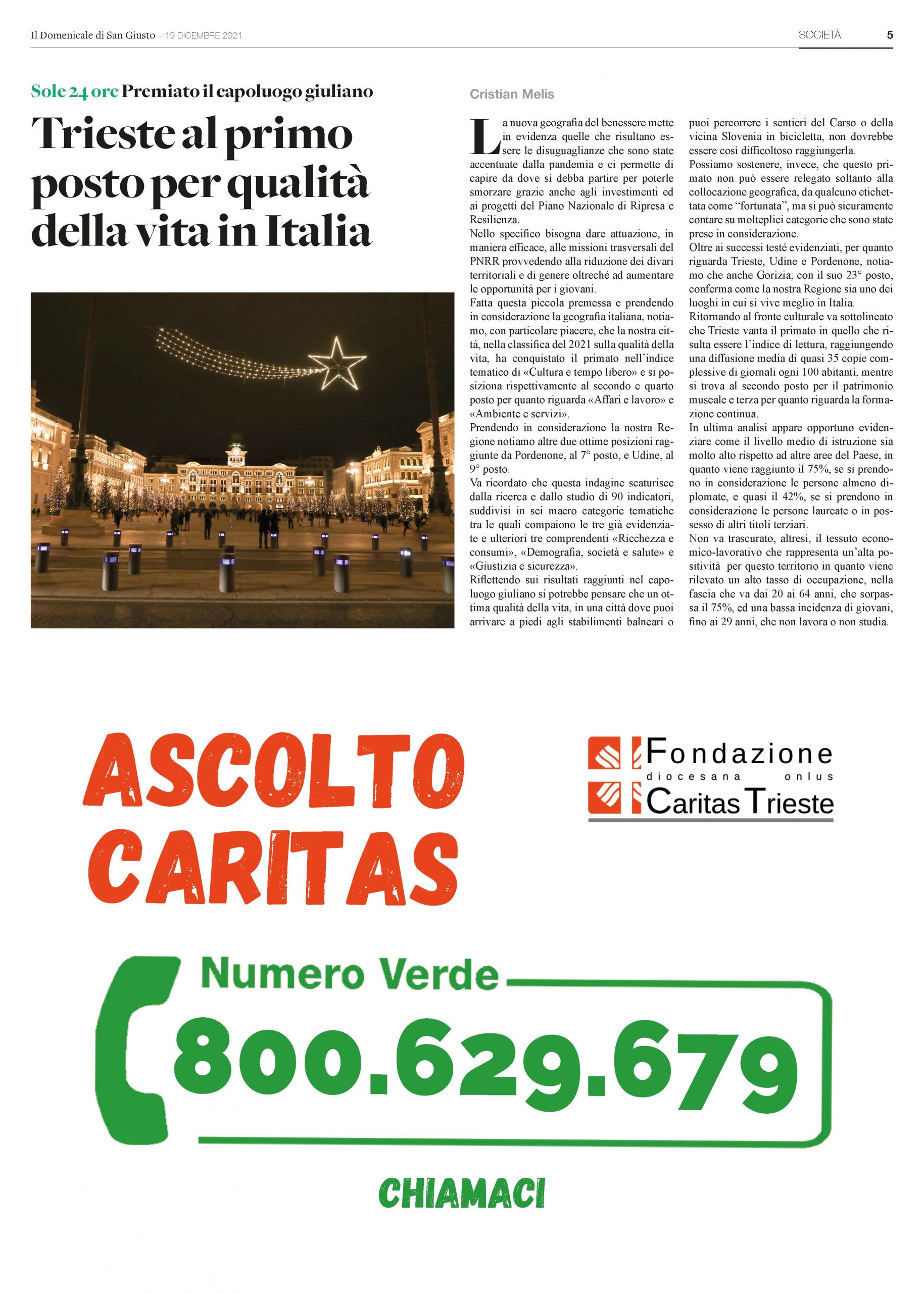 Il Domenicale di San Giusto – 19 DICEMBRE 2021

SOCIETÀ 5

Sole 24 ore Premiato il capoluogo giuliano

Trieste al primo posto per qualità della vita in Italia

Cristian Melis

La nuova geografia del benessere mette in evidenza quelle che risultano essere le disuguaglianze che sono state accentuate dalla pandemia e ci permette di capire da dove si debba partire per poterle smorzare grazie anche agli investimenti ed ai progetti del Piano Nazionale di Ripresa e Resilienza.
Nello specifico bisogna dare attuazione, in maniera efficace, alle missioni trasversali del PNRR provvedendo alla riduzione dei divari territoriali e di genere oltreché ad aumentare le opportunità per i giovani.
Fatta questa piccola premessa e prendendo in considerazione la geografia italiana, notiamo, con particolare piacere, che la nostra città, nella classifica del 2021 sulla qualità della vita, ha conquistato il primato nell'indice tematico di «Cultura e tempo libero» e si posiziona rispettivamente al secondo e quarto posto per quanto riguarda «Affari e lavoro» e «Ambiente e servizi».
Prendendo in considerazione la nostra Regione notiamo altre due ottime posizioni raggiunte da Pordenone, al 7° posto, e Udine, al 9° posto.
Va ricordato che questa indagine scaturisce dalla ricerca e dallo studio di 90 indicatori, suddivisi in sei macro categorie tematiche tra le quali compaiono le tre già evidenziate e ulteriori tre comprendenti «Ricchezza e consumi», «Demografia, società e salute» e «Giustizia e sicurezza».
Riflettendo sui risultati raggiunti nel capoluogo giuliano si potrebbe pensare che un ottima qualità della vita, in una città dove puoi arrivare a piedi agli stabilimenti balneari o puoi percorrere i sentieri del Carso o della vicina Slovenia in bicicletta, non dovrebbe essere così difficoltoso raggiungerla.
Possiamo sostenere, invece, che questo primato non può essere relegato soltanto alla collocazione geografica, da qualcuno etichettata come "fortunata", ma si può sicuramente contare su molteplici categorie che sono state prese in considerazione.
Oltre ai successi testé evidenziati, per quanto riguarda Trieste, Udine e Pordenone, notiamo che anche Gorizia, con il suo 23° posto, conferma come la nostra Regione sia uno dei luoghi in cui si vive meglio in Italia.
Ritornando al fronte culturale va sottolineato che Trieste vanta il primato in quello che risulta essere l'indice di lettura, raggiungendo una diffusione media di quasi 35 copie complessive di giornali ogni 100 abitanti, mentre si trova al secondo posto per il patrimonio museale e terza per quanto riguarda la formazione continua.
In ultima analisi appare opportuno evidenziare come il livello medio di istruzione sia molto alto rispetto ad altre aree del Paese, in quanto viene raggiunto il 75%, se si prendono in considerazione le persone almeno diplomate, e quasi il 42%, se si prendono in considerazione le persone laureate o in possesso di altri titoli terziari.
Non va trascurato, altresì, il tessuto economico-lavorativo che rappresenta un'alta positività per questo territorio in quanto viene rilevato un alto tasso di occupazione, nella fascia che va dai 20 ai 64 anni, che sorpassa il 75%, ed una bassa incidenza di giovani, fino ai 29 anni, che non lavora o non studia.

ASCOLTO CARITAS

Fondazione diocesana onlus Caritas Trieste

Numero Verde
800.629.679

CHIAMACI